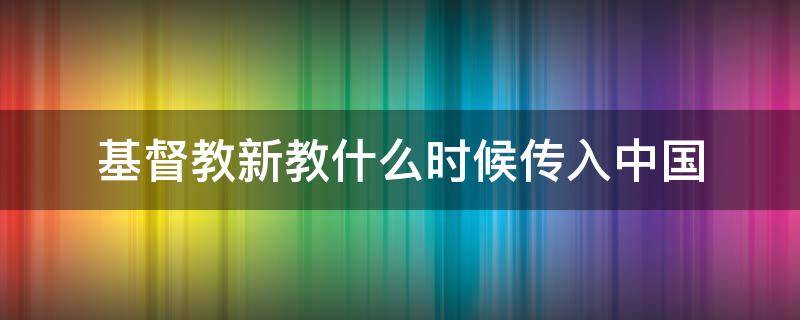 基督教新教什么时候传入中国